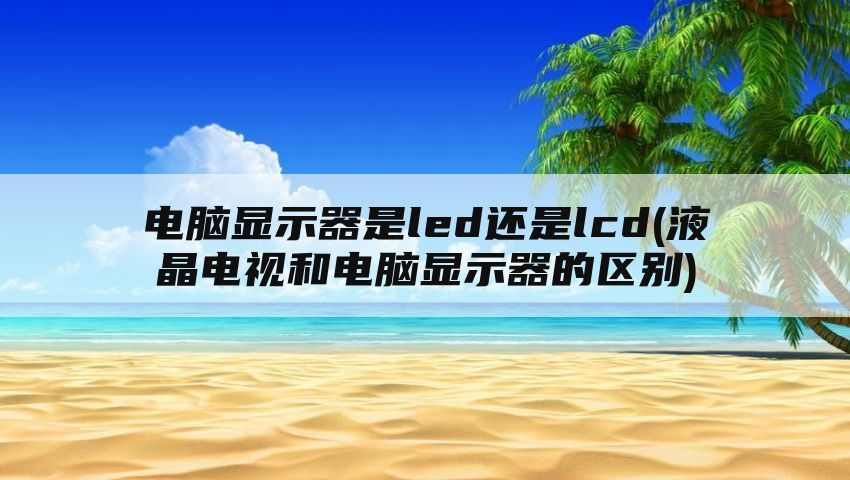 电脑显示器是led还是lcd(液晶电视和电脑显示器的区别)